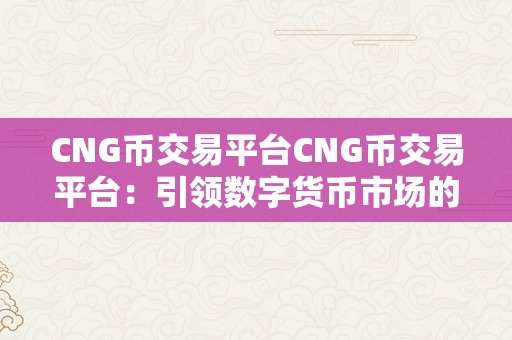 CNG币交易平台CNG币交易平台：引领数字货币市场的